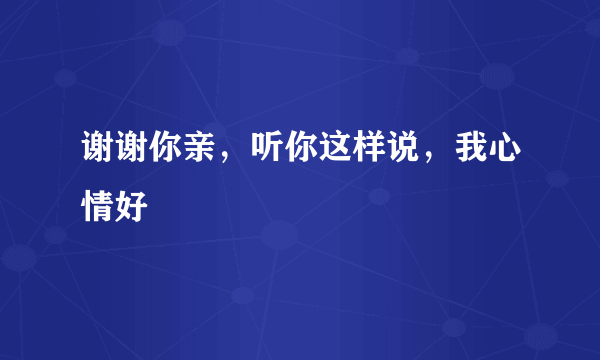 谢谢你亲，听你这样说，我心情好